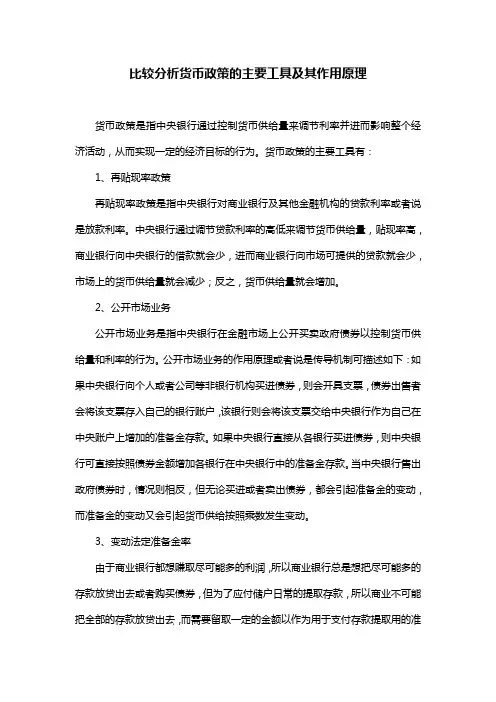 比较分析货币政策的主要工具及其作用原理

货币政策是指中央银行通过控制货币供给量来调节利率并进而影响整个经济活动，从而实现一定的经济目标的行为。货币政策的主要工具有：

1、再贴现率政策

再贴现率政策是指中央银行对商业银行及其他金融机构的贷款利率或者说是放款利率。中央银行通过调节贷款利率的高低来调节货币供给量，贴现率高，商业银行向中央银行的借款就会少，进而商业银行向市场可提供的贷款就会少，市场上的货币供给量就会减少；反之，货币供给量就会增加。

2、公开市场业务

公开市场业务是指中央银行在金融市场上公开买卖政府债券以控制货币供给量和利率的行为。公开市场业务的作用原理或者说是传导机制可描述如下：如果中央银行向个人或者公司等非银行机构买进债券，则会开具支票，债券出售者会将该支票存入自己的银行账户，该银行则会将该支票交给中央银行作为自己在中央账户上增加的准备金存款。如果中央银行直接从各银行买进债券，则中央银行可直接按照债券金额增加各银行在中央银行中的准备金存款。当中央银行售出政府债券时，情况则相反，但无论买进或者卖出债券，都会引起准备金的变动，而准备金的变动又会引起货币供给按照乘数发生变动。

3、变动法定准备金率

由于商业银行都想赚取尽可能多的利润，所以商业银行总是想把尽可能多的存款放贷出去或者购买债券，但为了应付储户日常的提取存款，所以商业不可能把全部的存款放贷出去，而需要留取一定的金额以作为用于支付存款提取用的准